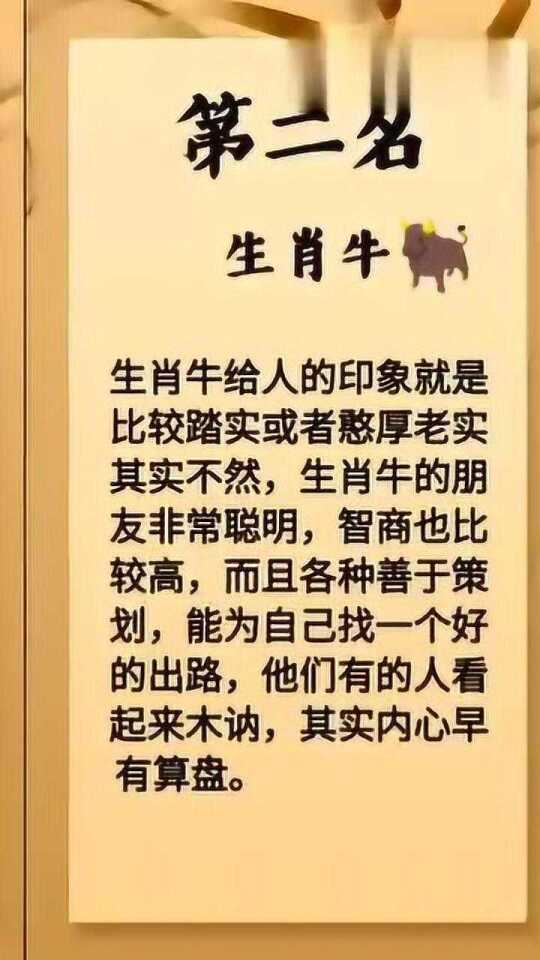 第二名

生肖牛

生肖牛给人的印象就是比较踏实或者憨厚老实其实不然，生肖牛的朋友非常聪明，智商也比较高，而且各种善于策划，能为自己找一个好的出路，他们有的人看起来木讷，其实内心早有算盘。